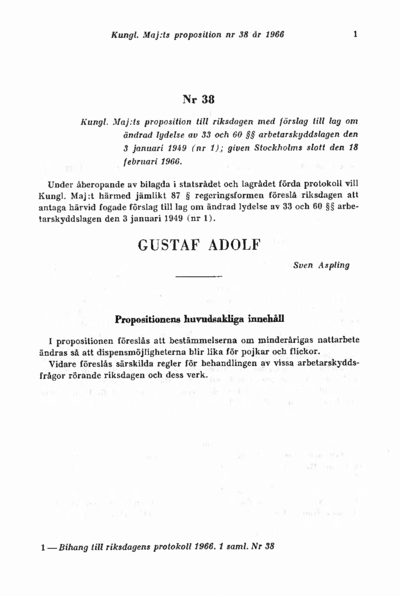 Kungl. Maj:ts proposition nr 38 år 1966 1

Nr 38

Kungl. Maj:ts proposition till riksdagen med förslag till lag om ändrad lydelse av 33 och 60 §§ arbetarskyddslagen den 3 januari 1949 (nr 1); given Stockholms slott den 18 februari 1966.

Under åberopande av bilagda i statsrådet och lagrådet förda protokoll vill Kungl. Maj:t härmed jämlikt 87 § regeringsformen föreslå riksdagen att antaga härvid fogade förslag till lag om ändrad lydelse av 33 och 60 §§ arbetarskyddslagen den 3 januari 1949 (nr 1).

GUSTAF ADOLF

Sven Aspling

Propositionens huvudsakliga innehåll

I propositionen föreslås att bestämmelserna om minderårigas nattarbete ändras så att dispensmöjligheterna blir lika för pojkar och flickor.

Vidare föreslås särskilda regler för behandlingen av vissa arbetarskyddsfrågor rörande riksdagen och dess verk.

1 — Bihang till riksdagens protokoll 1966. 1 saml. Nr 38